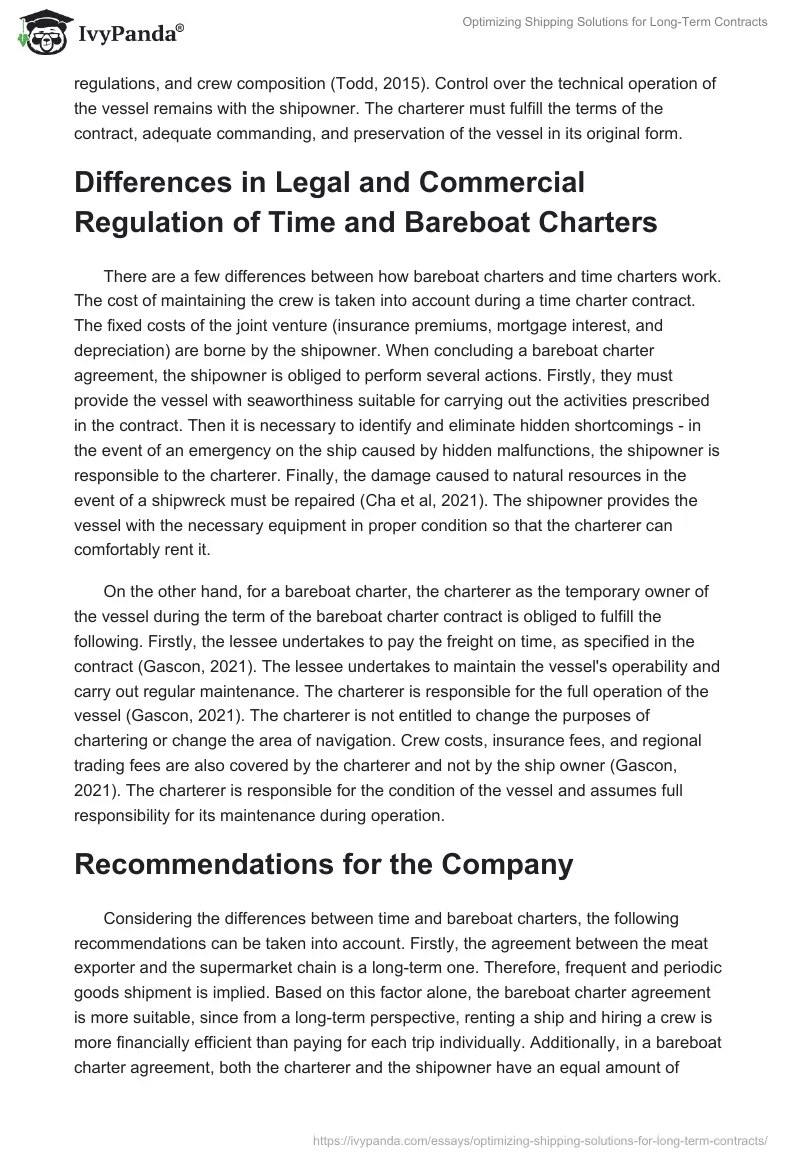 IvyPanda®

Optimizing Shipping Solutions for Long-Term Contracts

regulations, and crew composition (Todd, 2015). Control over the technical operation of the vessel remains with the shipowner. The charterer must fulfill the terms of the contract, adequate commanding, and preservation of the vessel in its original form.

Differences in Legal and Commercial Regulation of Time and Bareboat Charters

There are a few differences between how bareboat charters and time charters work. The cost of maintaining the crew is taken into account during a time charter contract. The fixed costs of the joint venture (insurance premiums, mortgage interest, and depreciation) are borne by the shipowner. When concluding a bareboat charter agreement, the shipowner is obliged to perform several actions. Firstly, they must provide the vessel with seaworthiness suitable for carrying out the activities prescribed in the contract. Then it is necessary to identify and eliminate hidden shortcomings - in the event of an emergency on the ship caused by hidden malfunctions, the shipowner is responsible to the charterer. Finally, the damage caused to natural resources in the event of a shipwreck must be repaired (Cha et al, 2021). The shipowner provides the vessel with the necessary equipment in proper condition so that the charterer can comfortably rent it.

On the other hand, for a bareboat charter, the charterer as the temporary owner of the vessel during the term of the bareboat charter contract is obliged to fulfill the following. Firstly, the lessee undertakes to pay the freight on time, as specified in the contract (Gascon, 2021). The lessee undertakes to maintain the vessel's operability and carry out regular maintenance. The charterer is responsible for the full operation of the vessel (Gascon, 2021). The charterer is not entitled to change the purposes of chartering or change the area of navigation. Crew costs, insurance fees, and regional trading fees are also covered by the charterer and not by the ship owner (Gascon, 2021). The charterer is responsible for the condition of the vessel and assumes full responsibility for its maintenance during operation.

Recommendations for the Company

Considering the differences between time and bareboat charters, the following recommendations can be taken into account. Firstly, the agreement between the meat exporter and the supermarket chain is a long-term one. Therefore, frequent and periodic goods shipment is implied. Based on this factor alone, the bareboat charter agreement is more suitable, since from a long-term perspective, renting a ship and hiring a crew is more financially efficient than paying for each trip individually. Additionally, in a bareboat charter agreement, both the charterer and the shipowner have an equal amount of

https://ivypanda.com/essays/optimizing-shipping-solutions-for-long-term-contracts/